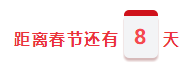 距离春节还有 8 天